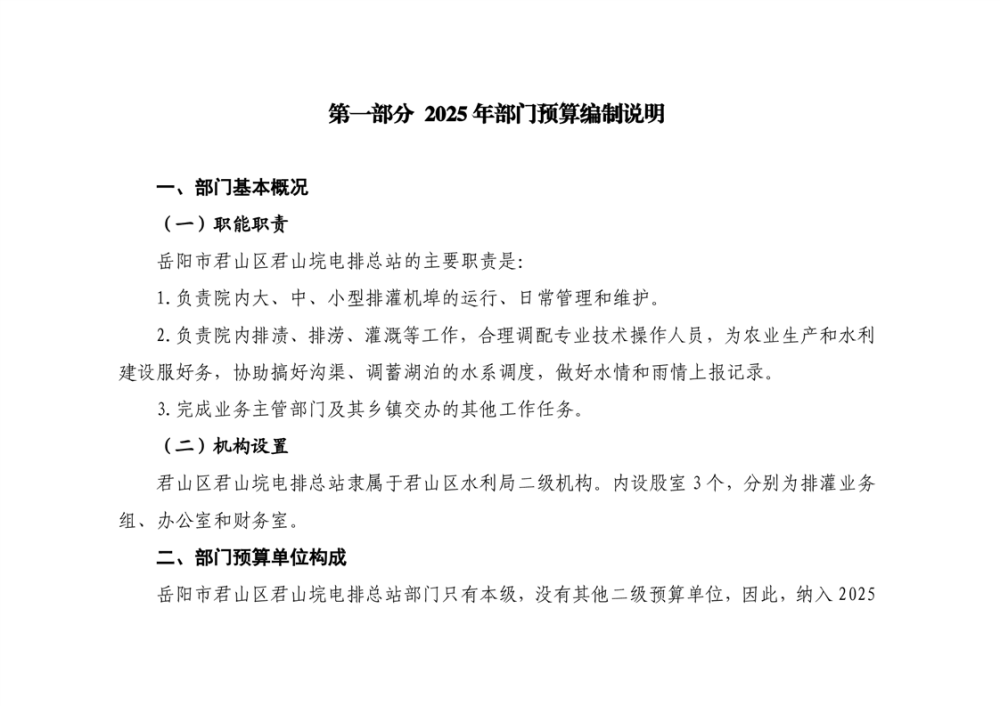 第一部分 2025年部门预算编制说明

一、部门基本概况

（一）职能职责

岳阳市君山区君山垸电排总站的主要职责是:

1.负责院内大、中、小型排灌机埠的运行、日常管理和维护。

2.负责院内排渍、排涝、灌溉等工作，合理调配专业技术操作人员，为农业生产和水利建设服好务，协助搞好沟渠、调蓄湖泊的水系调度，做好水情和雨情上报记录。

3.完成业务主管部门及其乡镇交办的其他工作任务。

（二）机构设置

君山区君山垸电排总站隶属于君山区水利局二级机构。内设股室3个，分别为排灌业务组、办公室和财务室。

二、部门预算单位构成

岳阳市君山区君山垸电排总站部门只有本级，没有其他二级预算单位，因此，纳入2025